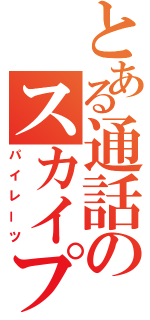 とある通話のスカイプ

パイレーツ